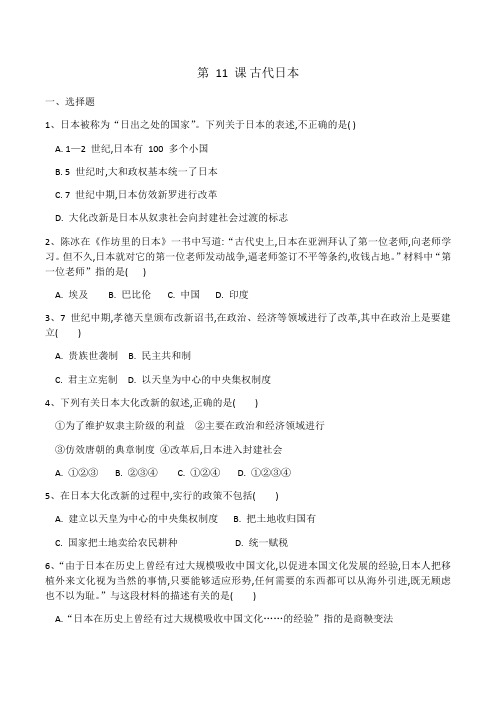 第 11 课 古代日本

一、选择题

1、日本被称为“日出之处的国家”。下列关于日本的表述,不正确的是( )

A. 1—2 世纪,日本有 100 多个小国

B. 5 世纪时,大和政权基本统一了日本

C. 7 世纪中期,日本仿效新罗进行改革

D. 大化改新是日本从奴隶社会向封建社会过渡的标志

2、陈冰在《作坊里的日本》一书中写道:“古代史上,日本在亚洲拜认了第一位老师,向老师学习。但不久,日本就对它的第一位老师发动战争,逼老师签订不平等条约,收钱占地。”材料中“第一位老师”指的是( )

A. 埃及 B. 巴比伦 C. 中国 D. 印度

3、7 世纪中期,孝德天皇颁布改新诏书,在政治、经济等领域进行了改革,其中在政治上是要建立( )

A. 贵族世袭制 B. 民主共和制

C. 君主立宪制 D. 以天皇为中心的中央集权制度

4、下列有关日本大化改新的叙述,正确的是( )

①为了维护奴隶主阶级的利益 ②主要在政治和经济领域进行

③仿效唐朝的典章制度 ④改革后,日本进入封建社会

A. ①②③ B. ②③④ C. ①②④ D. ①②③④

5、在日本大化改新的过程中,实行的政策不包括( )

A. 建立以天皇为中心的中央集权制度 B. 把土地收归国有

C. 国家把土地卖给农民耕种 D. 统一赋税

6、“由于日本在历史上曾经有过大规模吸收中国文化,以促进本国文化发展的经验,日本人把移植外来文化视为当然的事情,只要能够适应形势,任何需要的东西都可以从海外引进,既无顾虑也不以为耻。”与这段材料的描述有关的是( )

A.“日本在历史上曾经有过大规模吸收中国文化……的经验”指的是商鞅变法